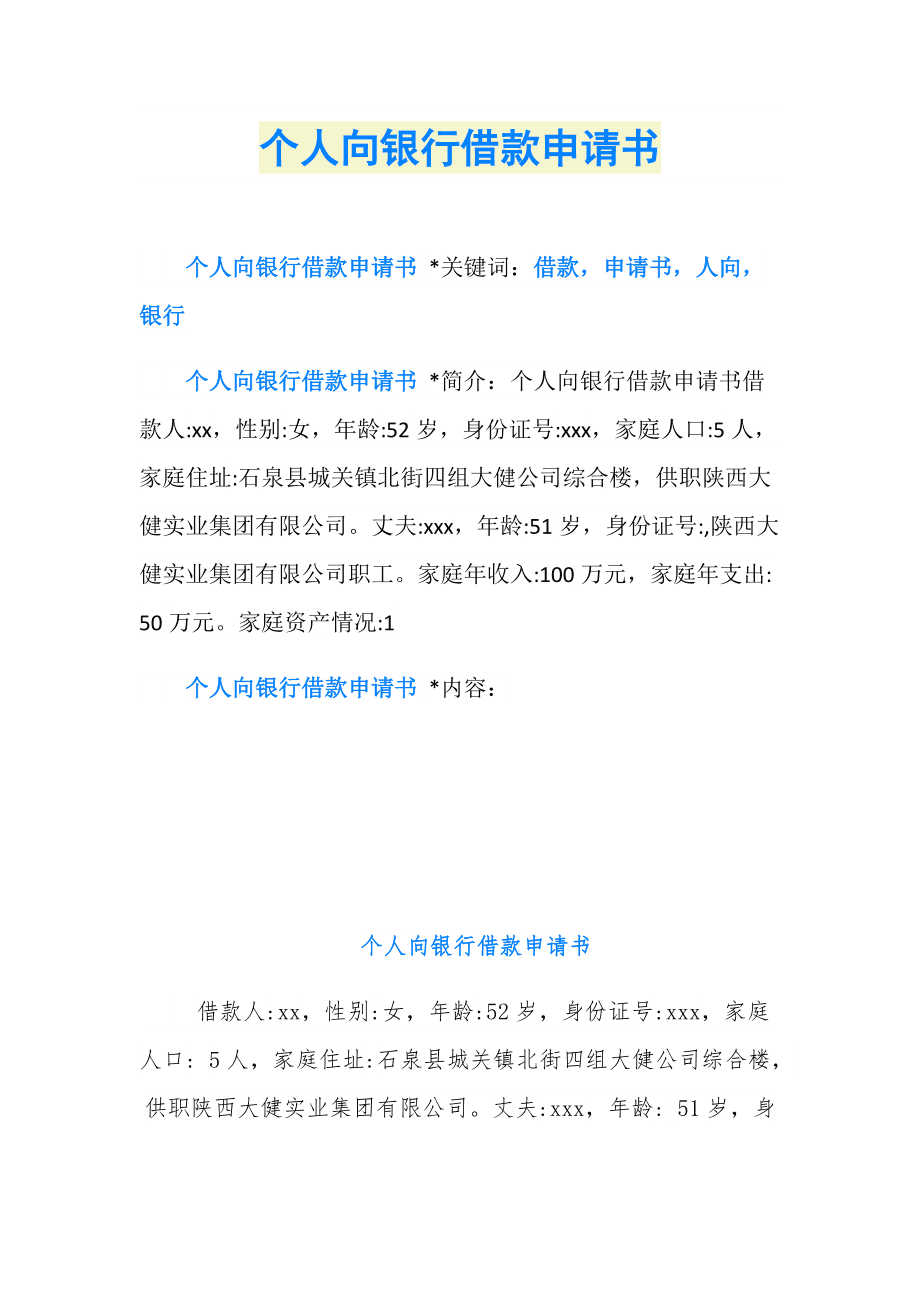 个人向银行借款申请书

个人向银行借款申请书 *关键词：借款，申请书，人向，银行

个人向银行借款申请书 *简介：个人向银行借款申请书借款人:xx，性别:女，年龄:52 岁，身份证号:xxx，家庭人口:5 人，家庭住址:石泉县城关镇北街四组大健公司综合楼，供职陕西大健实业集团有限公司。丈夫:xxx，年龄:51 岁，身份证号:,陕西大健实业集团有限公司职工。家庭年收入:100 万元，家庭年支出:50 万元。家庭资产情况:1

个人向银行借款申请书 *内容：

个人向银行借款申请书

借款人:xx，性别:女，年龄:52 岁，身份证号:xxx，家庭人口：5 人，家庭住址:石泉县城关镇北街四组大健公司综合楼，供职陕西大健实业集团有限公司。丈夫:xxx，年龄：51 岁，身